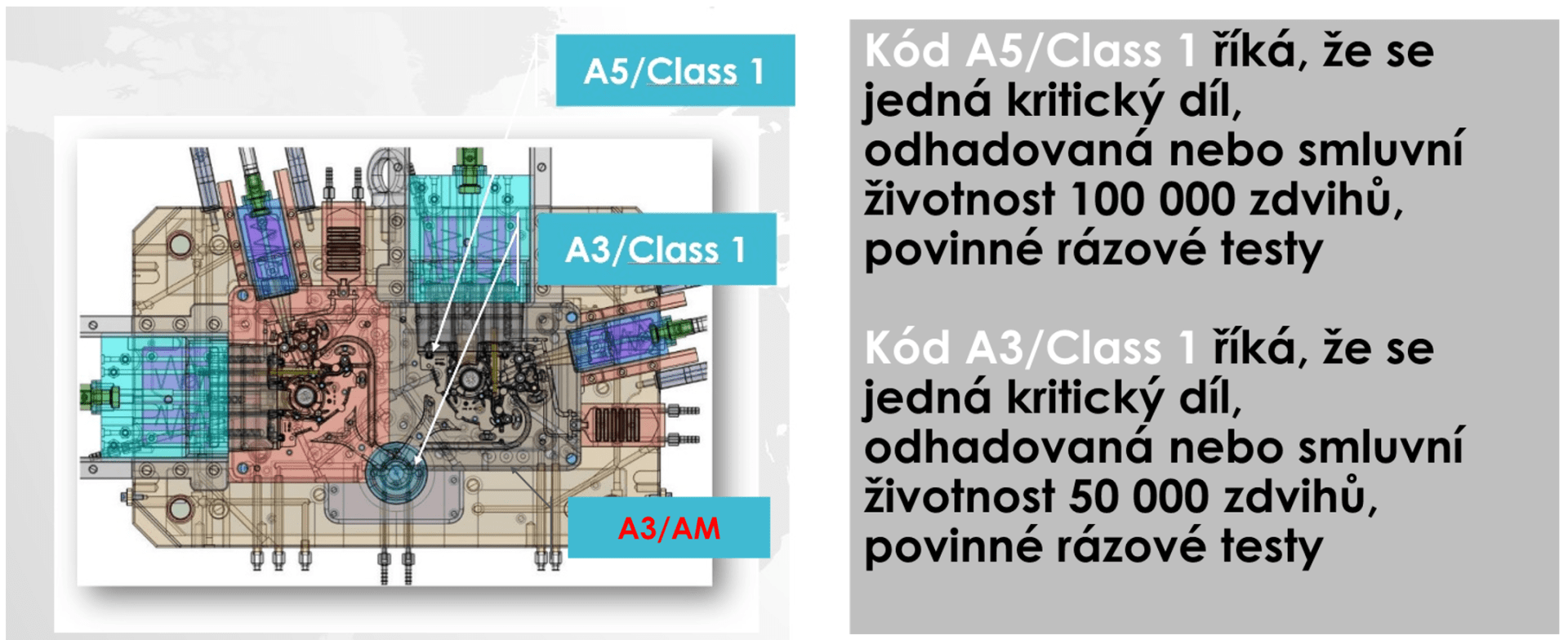 A5/Class 1

A3/Class 1

A3/AM

Kód A5/Class 1 říká, že se jedná kritický díl, odhadovaná nebo smluvní životnost 100 000 zdvihů, povinné rázové testy

Kód A3/Class 1 říká, že se jedná kritický díl, odhadovaná nebo smluvní životnost 50 000 zdvihů, povinné rázové testy